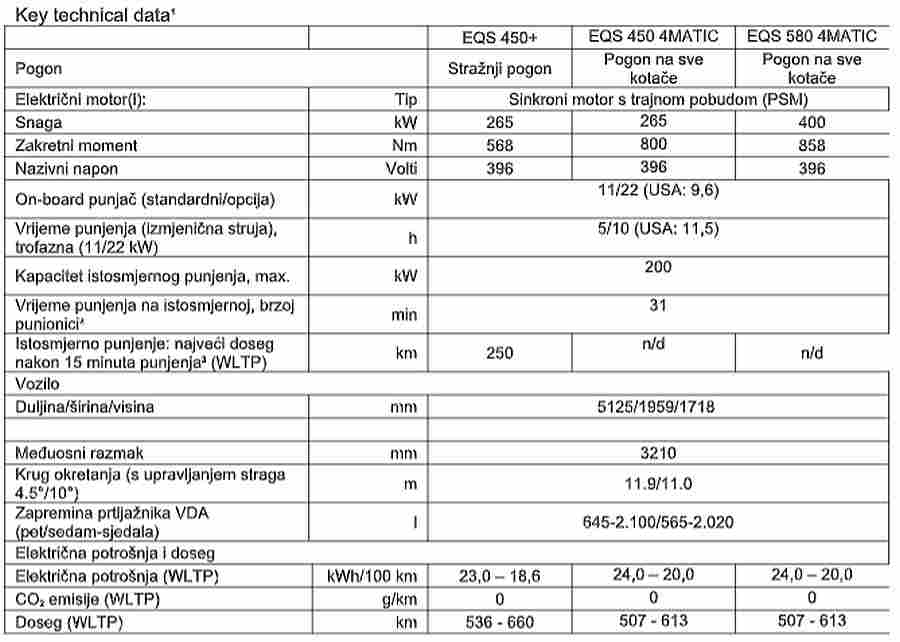 Key technical data¹

| | | EQS 450+ | EQS 450 4MATIC | EQS 580 4MATIC |
|---|---|---|---|---|
| Pogon | | Stražnji pogon | Pogon na sve kotače | Pogon na sve kotače |
| Električni motor(I): | Tip | Sinkroni motor s trajnom pobudom (PSM) | | |
| Snaga | kW | 265 | 265 | 400 |
| Zakretni moment | Nm | 568 | 800 | 858 |
| Nazivni napon | Volti | 396 | 396 | 396 |
| On-board punjač (standardni/opcija) | kW | 11/22 (USA: 9,6) | | |
| Vrijeme punjenja (izmjenična struja), trofazna (11/22 kW) | h | 5/10 (USA: 11,5) | | |
| Kapacitet istosmjernog punjenja, max. | kW | 200 | | |
| Vrijeme punjenja na istosmjernoj, brzoj punionici² | min | 31 | | |
| Istosmjerno punjenje: najveći doseg nakon 15 minuta punjenja³ (WLTP) | km | 250 | n/d | n/d |
| Vozilo | | | | |
| Duljina/širina/visina | mm | 5125/1959/1718 | | |
| | | | | |
| Međuosni razmak | mm | 3210 | | |
| Krug okretanja (s upravljanjem straga 4.5°/10°) | m | 11.9/11.0 | | |
| Zapremina prtljažnika VDA (pet/sedam-sjedala) | l | 645-2.100/565-2.020 | | |
| Električna potrošnja i doseg | | | | |
| Električna potrošnja (WLTP) | kWh/100 km | 23,0 – 18,6 | 24,0 – 20,0 | 24,0 – 20,0 |
| $CO_2$ emisije (WLTP) | g/km | 0 | 0 | 0 |
| Doseg (WLTP) | km | 536 - 660 | 507 - 613 | 507 - 613 |